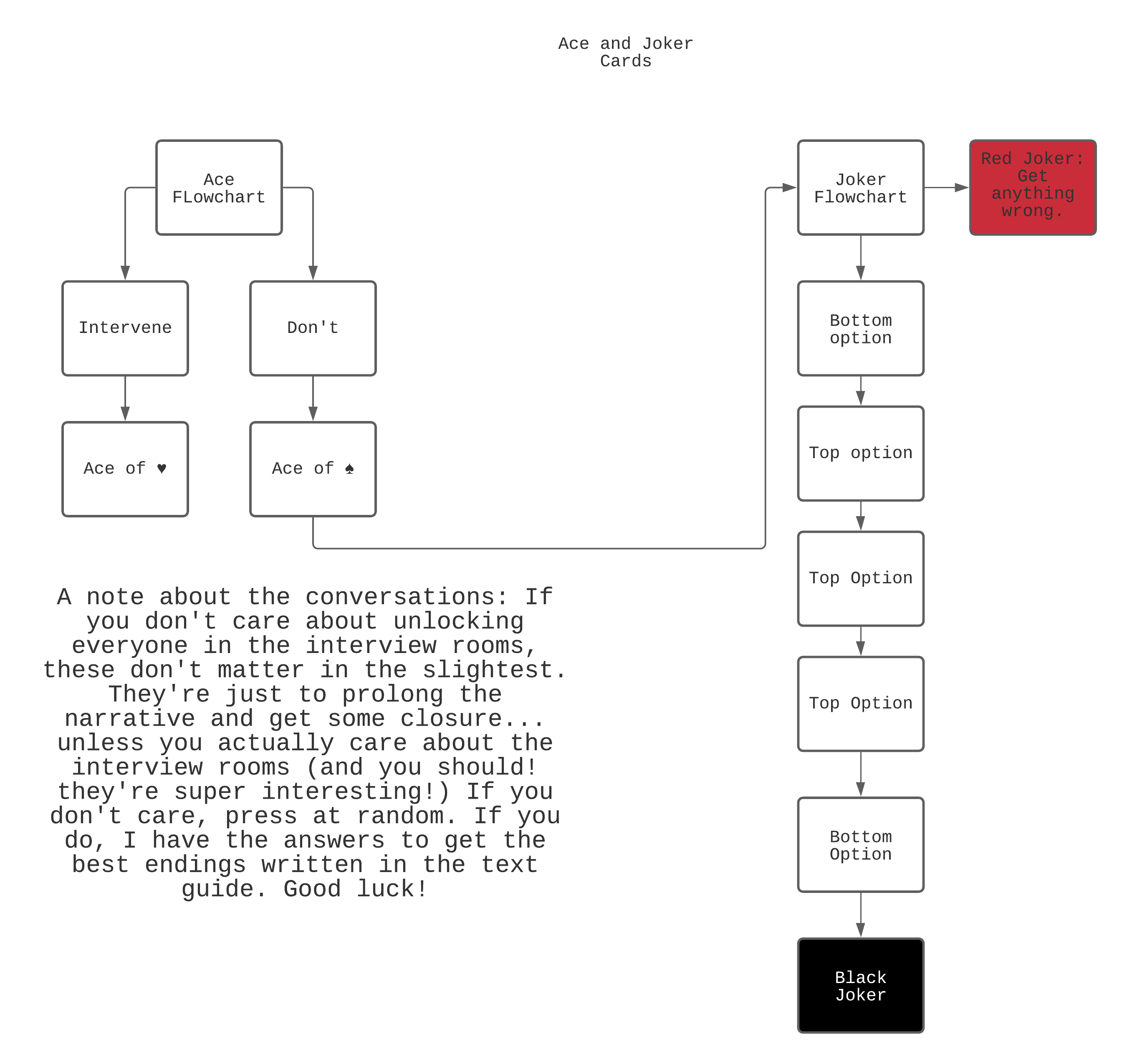 Ace and Joker Cards

Ace FLowchart

Intervene

Don't

Ace of ♥

Ace of ♠

Joker Flowchart

Red Joker: Get anything wrong.

Bottom option

Top option

Top Option

Top Option

Bottom Option

Black Joker

A note about the conversations: If you don't care about unlocking everyone in the interview rooms, these don't matter in the slightest. They're just to prolong the narrative and get some closure... unless you actually care about the interview rooms (and you should! they're super interesting!) If you don't care, press at random. If you do, I have the answers to get the best endings written in the text guide. Good luck!